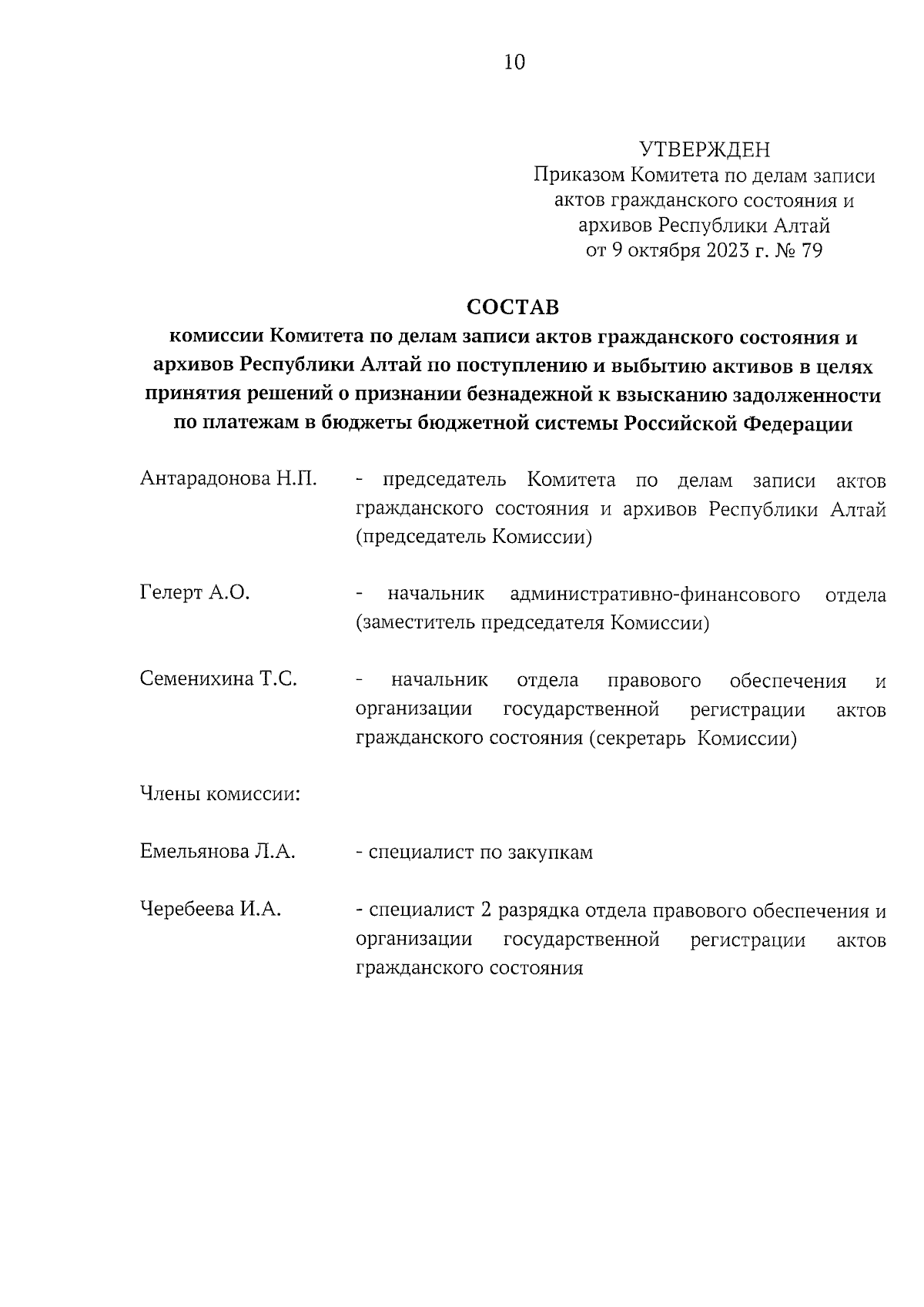 10

УТВЕРЖДЕН
Приказом Комитета по делам записи актов гражданского состояния и архивов Республики Алтай от 9 октября 2023 г. № 79

СОСТАВ
комиссии Комитета по делам записи актов гражданского состояния и архивов Республики Алтай по поступлению и выбытию активов в целях принятия решений о признании безнадежной к взысканию задолженности по платежам в бюджеты бюджетной системы Российской Федерации

Антарадонова Н.П. - председатель Комитета по делам записи актов гражданского состояния и архивов Республики Алтай (председатель Комиссии)

Гелерт А.О. - начальник административно-финансового отдела (заместитель председателя Комиссии)

Семенихина Т.С. - начальник отдела правового обеспечения и организации государственной регистрации актов гражданского состояния (секретарь Комиссии)

Члены комиссии:

Емельянова Л.А. - специалист по закупкам

Черебеева И.А. - специалист 2 разрядка отдела правового обеспечения и организации государственной регистрации актов гражданского состояния